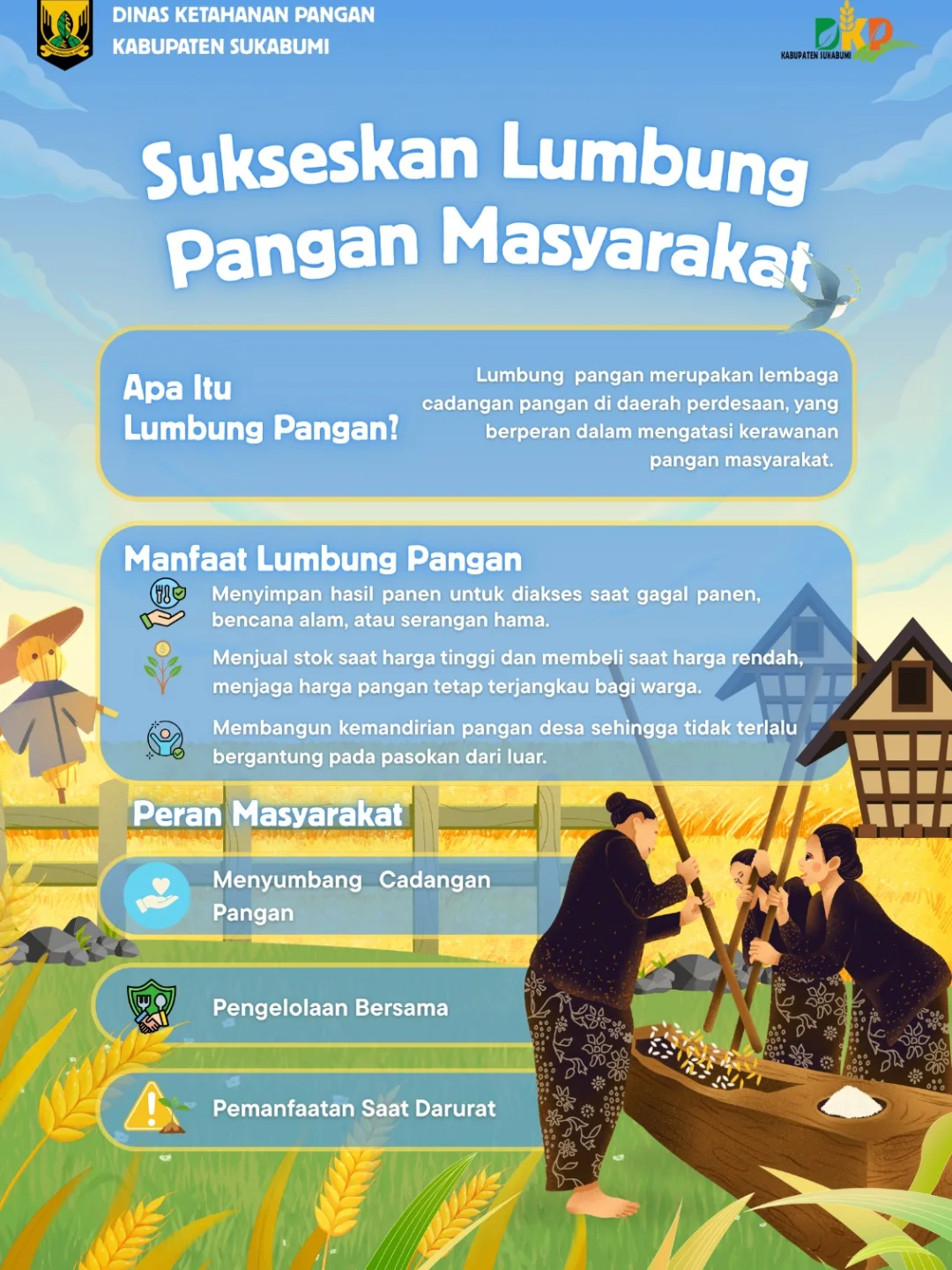 DINAS KETAHANAN PANGAN
KABUPATEN SUKABUMI

DKP
KABUPATEN SUKABUMI

Sukseskan Lumbung Pangan Masyarakat

Apa Itu Lumbung Pangan?

Lumbung pangan merupakan lembaga cadangan pangan di daerah perdesaan, yang berperan dalam mengatasi kerawanan pangan masyarakat.

Manfaat Lumbung Pangan

Menyimpan hasil panen untuk diakses saat gagal panen, bencana alam, atau serangan hama.

Menjual stok saat harga tinggi dan membeli saat harga rendah, menjaga harga pangan tetap terjangkau bagi warga.

Membangun kemandirian pangan desa sehingga tidak terlalu bergantung pada pasokan dari luar.

Peran Masyarakat

Menyumbang Cadangan Pangan

Pengelolaan Bersama

Pemanfaatan Saat Darurat